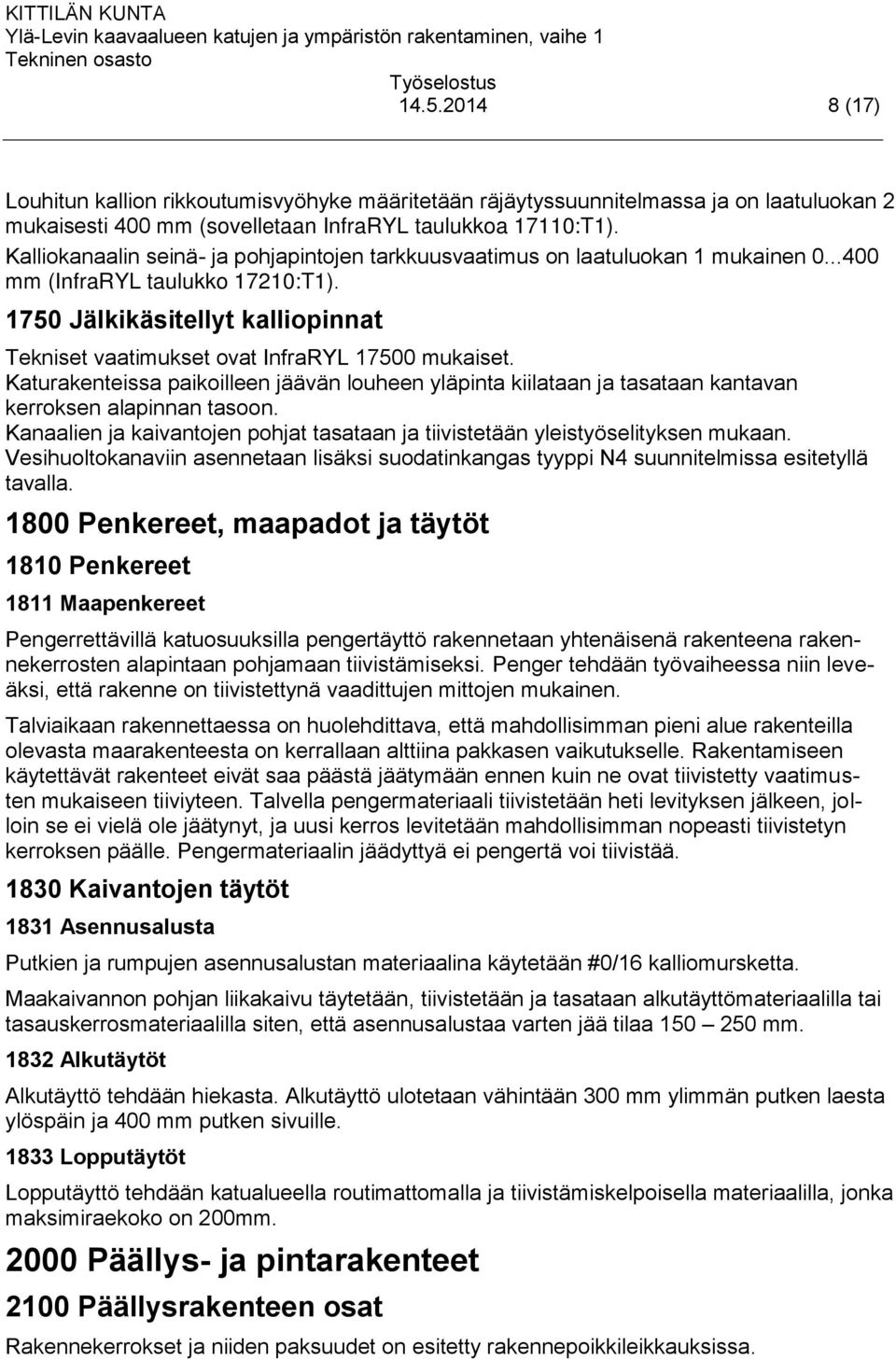 KITTILÄN KUNTA
Ylä-Levin kaavaalueen katujen ja ympäristön rakentaminen, vaihe 1
Tekninen osasto
Työselostus
14.5.2014 8 (17)

Louhitun kallion rikkoutumisvyöhyke määritetään räjäytyssuunnitelmassa ja on laatuluokan 2 mukaisesti 400 mm (sovelletaan InfraRYL taulukkoa 17110:T1).
Kalliokanaalin seinä- ja pohjapintojen tarkkuusvaatimus on laatuluokan 1 mukainen 0...400 mm (InfraRYL taulukko 17210:T1).

1750 Jälkikäsitellyt kalliopinnat

Tekniset vaatimukset ovat InfraRYL 17500 mukaiset.
Katurakenteissa paikoilleen jäävän louheen yläpinta kiilataan ja tasataan kantavan kerroksen alapinnan tasoon.
Kanaalien ja kaivantojen pohjat tasataan ja tiivistetään yleistyöselityksen mukaan.
Vesihuoltokanaviin asennetaan lisäksi suodatinkangas tyyppi N4 suunnitelmissa esitetyllä tavalla.

1800 Penkereet, maapadot ja täytöt

1810 Penkereet

1811 Maapenkereet

Pengerrettävillä katuosuuksilla pengertäyttö rakennetaan yhtenäisenä rakenteena rakennekerrosten alapintaan pohjamaan tiivistämiseksi. Penger tehdään työvaiheessa niin leveäksi, että rakenne on tiivistettynä vaadittujen mittojen mukainen.

Talviaikaan rakennettaessa on huolehdittava, että mahdollisimman pieni alue rakenteilla olevasta maarakenteesta on kerrallaan alttiina pakkasen vaikutukselle. Rakentamiseen käytettävät rakenteet eivät saa päästä jäätymään ennen kuin ne ovat tiivistetty vaatimusten mukaiseen tiiviyteen. Talvella pengermateriaali tiivistetään heti levityksen jälkeen, jolloin se ei vielä ole jäätynyt, ja uusi kerros levitetään mahdollisimman nopeasti tiivistetyn kerroksen päälle. Pengermateriaalin jäädyttyä ei pengertä voi tiivistää.

1830 Kaivantojen täytöt

1831 Asennusalusta

Putkien ja rumpujen asennusalustan materiaalina käytetään #0/16 kalliomursketta.

Maakaivannon pohjan liikakaivu täytetään, tiivistetään ja tasataan alkutäyttömateriaalilla tai tasauskerrosmateriaalilla siten, että asennusalustaa varten jää tilaa 150 – 250 mm.

1832 Alkutäytöt

Alkutäyttö tehdään hiekasta. Alkutäyttö ulotetaan vähintään 300 mm ylimmän putken laesta ylöspäin ja 400 mm putken sivuille.

1833 Lopputäytöt

Lopputäyttö tehdään katualueella routimattomalla ja tiivistämiskelpoisella materiaalilla, jonka maksimiraekoko on 200mm.

2000 Päällys- ja pintarakenteet

2100 Päällysrakenteen osat

Rakennekerrokset ja niiden paksuudet on esitetty rakennepoikkileikkauksissa.